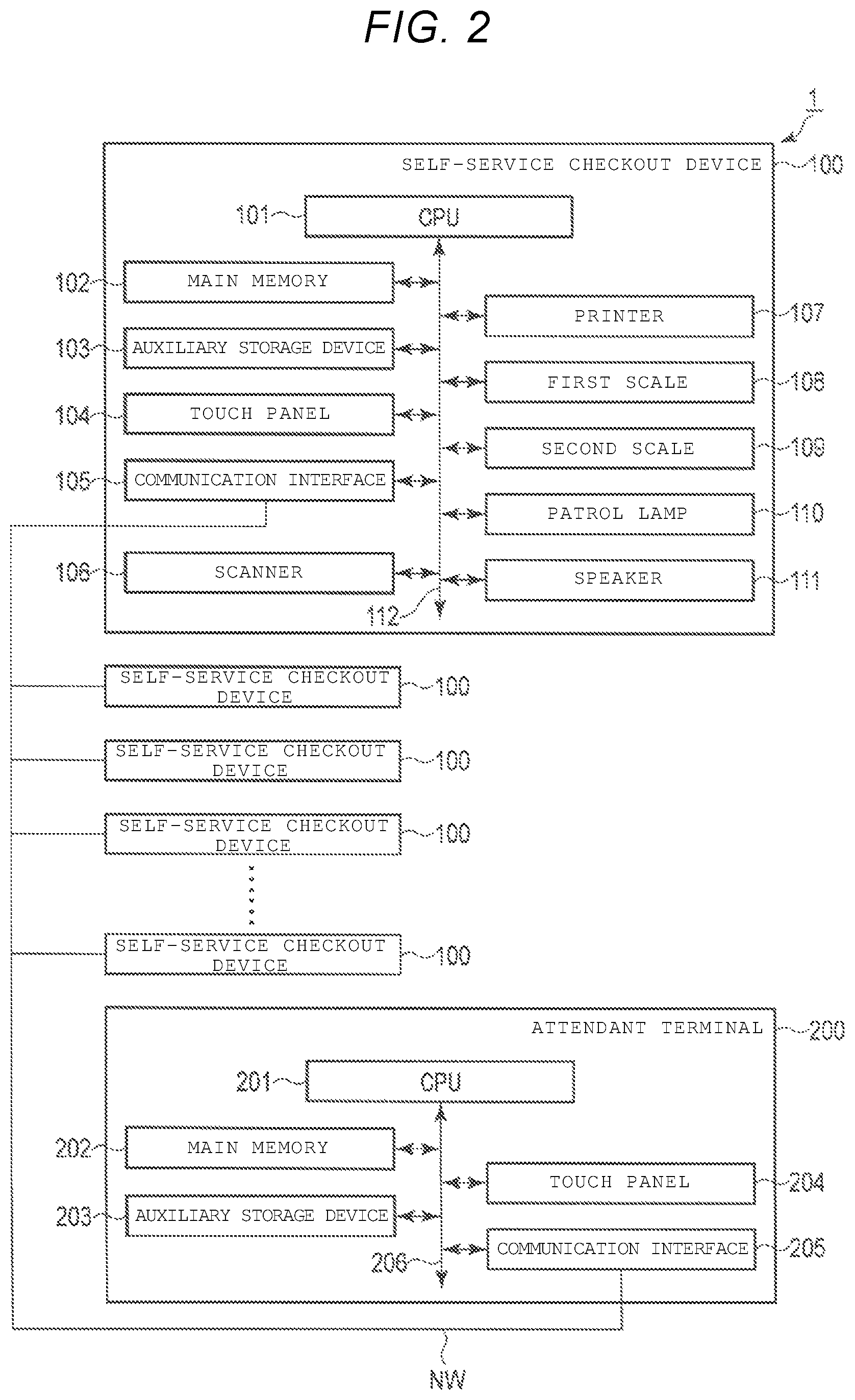 FIG. 2

1

SELF-SERVICE CHECKOUT DEVICE 100

101 CPU

102 MAIN MEMORY

103 AUXILIARY STORAGE DEVICE

104 TOUCH PANEL

105 COMMUNICATION INTERFACE

106 SCANNER

PRINTER 107

FIRST SCALE 108

SECOND SCALE 109

PATROL LAMP 110

SPEAKER 111

112

SELF-SERVICE CHECKOUT DEVICE 100

SELF-SERVICE CHECKOUT DEVICE 100

SELF-SERVICE CHECKOUT DEVICE 100

SELF-SERVICE CHECKOUT DEVICE 100

ATTENDANT TERMINAL 200

201 CPU

202 MAIN MEMORY

203 AUXILIARY STORAGE DEVICE

TOUCH PANEL 204

COMMUNICATION INTERFACE 205

206

NW